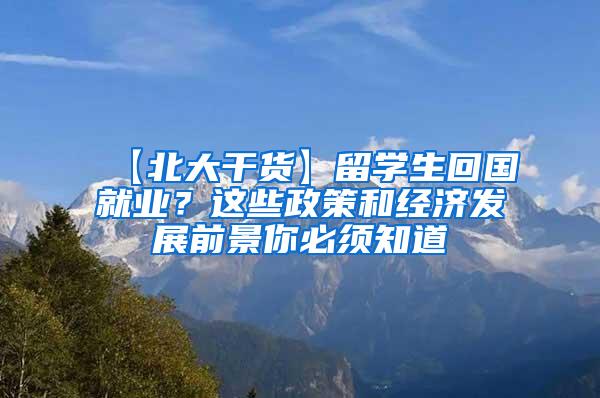 【北大干货】留学生回国就业？这些政策和经济发展前景你必须知道